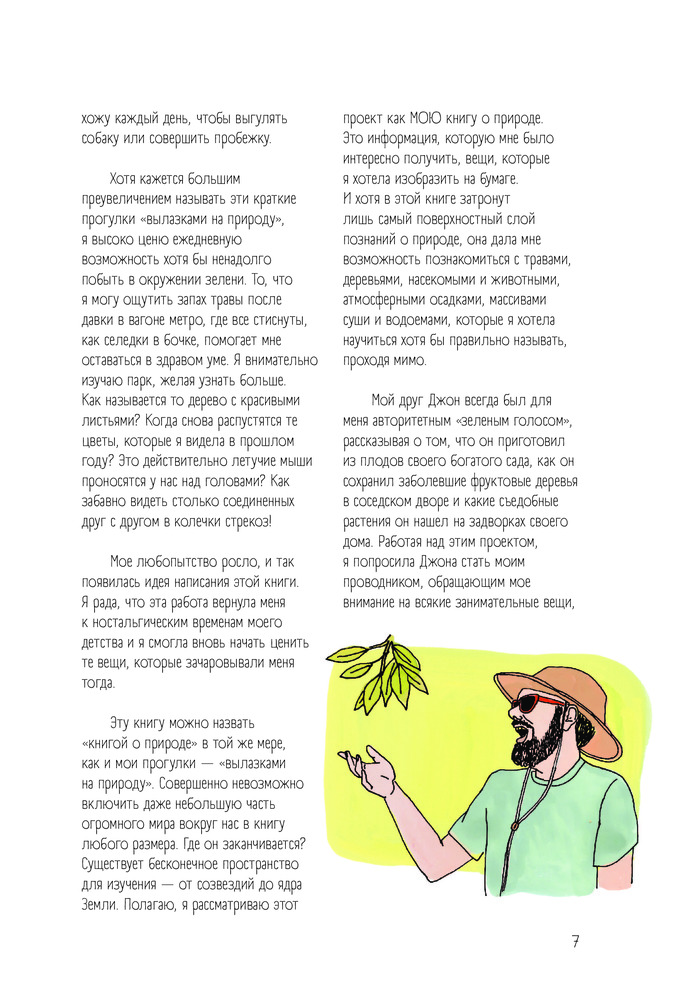 хожу каждый день, чтобы выгулять собаку или совершить пробежку.

Хотя кажется большим преувеличением называть эти краткие прогулки «вылазками на природу», я высоко ценю ежедневную возможность хотя бы ненадолго побыть в окружении зелени. То, что я могу ощутить запах травы после давки в вагоне метро, где все стиснуты, как селедки в бочке, помогает мне оставаться в здравом уме. Я внимательно изучаю парк, желая узнать больше. Как называется то дерево с красивыми листьями? Когда снова распустятся те цветы, которые я видела в прошлом году? Это действительно летучие мыши проносятся у нас над головами? Как забавно видеть столько соединенных друг с другом в колечки стрекоз!

Мое любопытство росло, и так появилась идея написания этой книги. Я рада, что эта работа вернула меня к ностальгическим временам моего детства и я смогла вновь начать ценить те вещи, которые зачаровывали меня тогда.

Эту книгу можно назвать «книгой о природе» в той же мере, как и мои прогулки — «вылазками на природу». Совершенно невозможно включить даже небольшую часть огромного мира вокруг нас в книгу любого размера. Где он заканчивается? Существует бесконечное пространство для изучения — от созвездий до ядра Земли. Полагаю, я рассматриваю этот проект как МОЮ книгу о природе. Это информация, которую мне было интересно получить, вещи, которые я хотела изобразить на бумаге. И хотя в этой книге затронут лишь самый поверхностный слой познаний о природе, она дала мне возможность познакомиться с травами, деревьями, насекомыми и животными, атмосферными осадками, массивами суши и водоемами, которые я хотела научиться хотя бы правильно называть, проходя мимо.

Мой друг Джон всегда был для меня авторитетным «зеленым голосом», рассказывая о том, что он приготовил из плодов своего богатого сада, как он сохранил заболевшие фруктовые деревья в соседском дворе и какие съедобные растения он нашел на задворках своего дома. Работая над этим проектом, я попросила Джона стать моим проводником, обращающим мое внимание на всякие занимательные вещи,

7